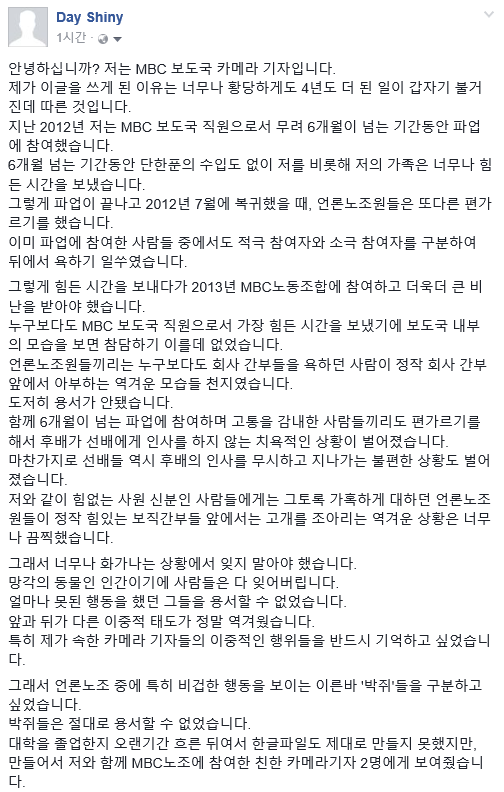 Day Shiny
1시간 ·

안녕하십니까? 저는 MBC 보도국 카메라 기자입니다.
제가 이글을 쓰게 된 이유는 너무나 황당하게도 4년도 더 된 일이 갑자기 불거진데 따른 것입니다.
지난 2012년 저는 MBC 보도국 직원으로서 무려 6개월이 넘는 기간동안 파업에 참여했습니다.
6개월 넘는 기간동안 단한푼의 수입도 없이 저를 비롯해 저의 가족은 너무나 힘든 시간을 보냈습니다.
그렇게 파업이 끝나고 2012년 7월에 복귀했을 때, 언론노조원들은 또다른 편가르기를 했습니다.
이미 파업에 참여한 사람들 중에서도 적극 참여자와 소극 참여자를 구분하여 뒤에서 욕하기 일쑤였습니다.

그렇게 힘든 시간을 보내다가 2013년 MBC노동조합에 참여하고 더욱더 큰 비난을 받아야 했습니다.
누구보다도 MBC 보도국 직원으로서 가장 힘든 시간을 보냈기에 보도국 내부의 모습을 보면 참담하기 이를데 없었습니다.
언론노조원들끼리는 누구보다도 회사 간부들을 욕하던 사람이 정작 회사 간부 앞에서 아부하는 역겨운 모습들 천지였습니다.
도저히 용서가 안됐습니다.
함께 6개월이 넘는 파업에 참여하며 고통을 감내한 사람들끼리도 편가르기를 해서 후배가 선배에게 인사를 하지 않는 치욕적인 상황이 벌어졌습니다.
마찬가지로 선배들 역시 후배의 인사를 무시하고 지나가는 불편한 상황도 벌어졌습니다.
저와 같이 힘없는 사원 신분인 사람들에게는 그토록 가혹하게 대하던 언론노조원들이 정작 힘있는 보직간부들 앞에서는 고개를 조아리는 역겨운 상황은 너무나 끔찍했습니다.

그래서 너무나 화가나는 상황에서 잊지 말아야 했습니다.
망각의 동물인 인간이기에 사람들은 다 잊어버립니다.
얼마나 못된 행동을 했던 그들을 용서할 수 없었습니다.
앞과 뒤가 다른 이중적 태도가 정말 역겨웠습니다.
특히 제가 속한 카메라 기자들의 이중적인 행위들을 반드시 기억하고 싶었습니다.

그래서 언론노조 중에 특히 비겁한 행동을 보이는 이른바 '박쥐'들을 구분하고 싶었습니다.
박쥐들은 절대로 용서할 수 없었습니다.
대학을 졸업한지 오랜기간 흐른 뒤여서 한글파일도 제대로 만들지 못했지만, 만들어서 저와 함께 MBC노조에 참여한 친한 카메라기자 2명에게 보여줬습니다.